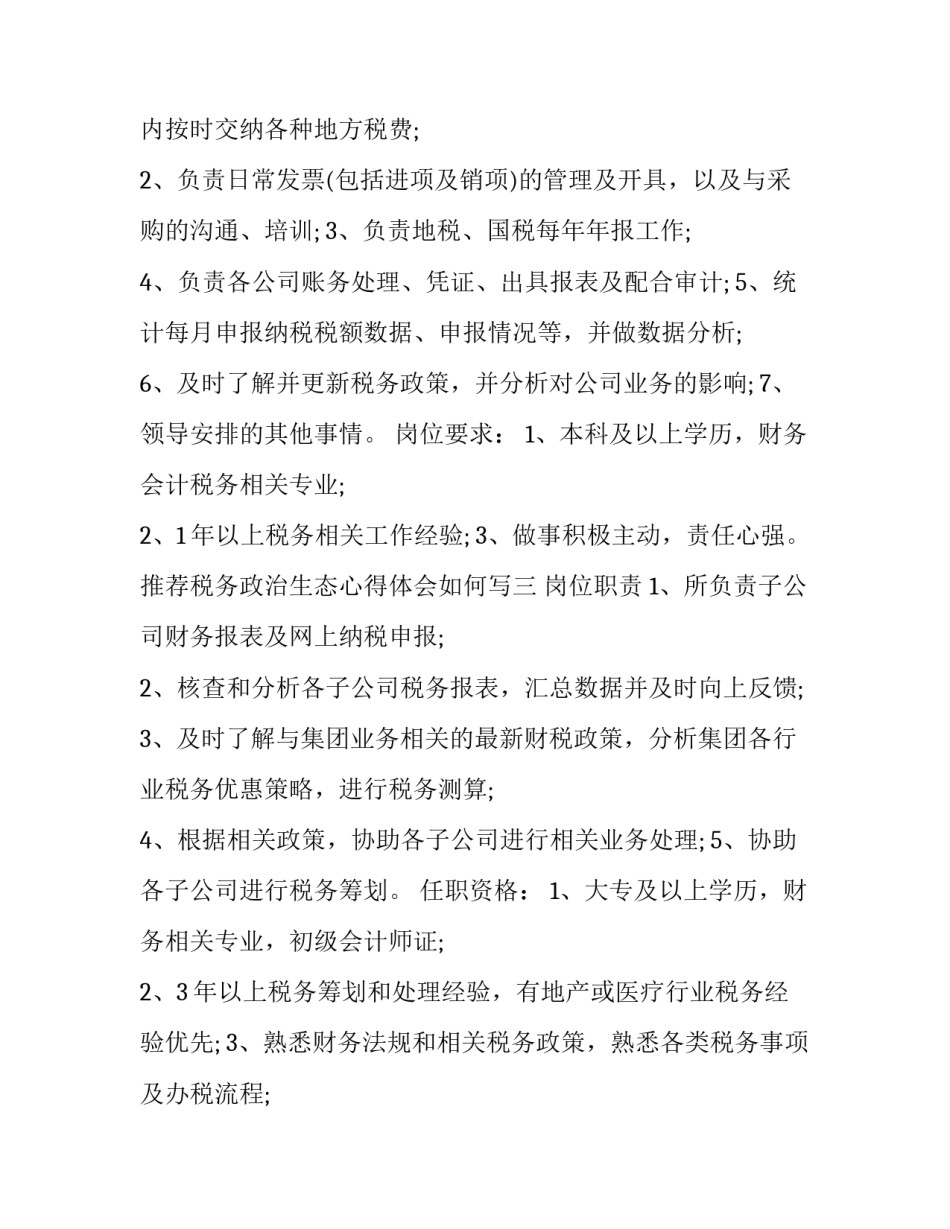 内按时交纳各种地方税费;

2、负责日常发票(包括进项及销项)的管理及开具，以及与采购的沟通、培训; 3、负责地税、国税每年年报工作;

4、负责各公司账务处理、凭证、出具报表及配合审计; 5、统计每月申报纳税税额数据、申报情况等，并做数据分析;

6、及时了解并更新税务政策，并分析对公司业务的影响; 7、领导安排的其他事情。 岗位要求： 1、本科及以上学历，财务会计税务相关专业;

2、1年以上税务相关工作经验; 3、做事积极主动，责任心强。 推荐税务政治生态心得体会如何写三 岗位职责 1、所负责子公司财务报表及网上纳税申报;

2、核查和分析各子公司税务报表，汇总数据并及时向上反馈;

3、及时了解与集团业务相关的最新财税政策，分析集团各行业税务优惠策略，进行税务测算;

4、根据相关政策，协助各子公司进行相关业务处理; 5、协助各子公司进行税务筹划。 任职资格： 1、大专及以上学历，财务相关专业，初级会计师证;

2、3年以上税务筹划和处理经验，有地产或医疗行业税务经验优先; 3、熟悉财务法规和相关税务政策，熟悉各类税务事项及办税流程;